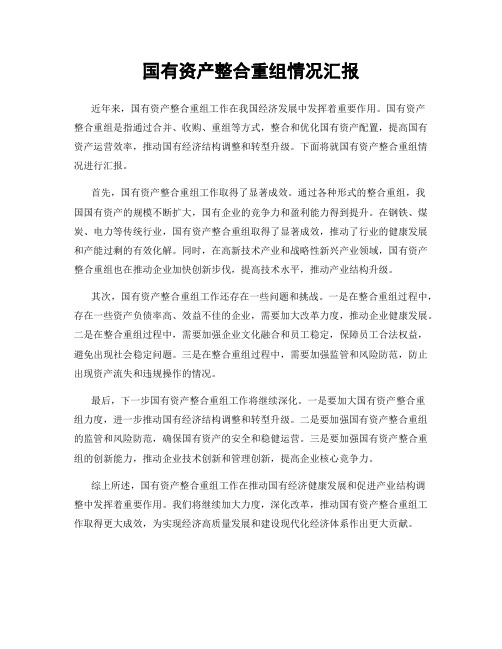 国有资产整合重组情况汇报

近年来，国有资产整合重组工作在我国经济发展中发挥着重要作用。国有资产整合重组是指通过合并、收购、重组等方式，整合和优化国有资产配置，提高国有资产运营效率，推动国有经济结构调整和转型升级。下面将就国有资产整合重组情况进行汇报。

首先，国有资产整合重组工作取得了显著成效。通过各种形式的整合重组，我国国有资产的规模不断扩大，国有企业的竞争力和盈利能力得到提升。在钢铁、煤炭、电力等传统行业，国有资产整合重组取得了显著成效，推动了行业的健康发展和产能过剩的有效化解。同时，在高新技术产业和战略性新兴产业领域，国有资产整合重组也在推动企业加快创新步伐，提高技术水平，推动产业结构升级。

其次，国有资产整合重组工作还存在一些问题和挑战。一是在整合重组过程中，存在一些资产负债率高、效益不佳的企业，需要加大改革力度，推动企业健康发展。二是在整合重组过程中，需要加强企业文化融合和员工稳定，保障员工合法权益，避免出现社会稳定问题。三是在整合重组过程中，需要加强监管和风险防范，防止出现资产流失和违规操作的情况。

最后，下一步国有资产整合重组工作将继续深化。一是要加大国有资产整合重组力度，进一步推动国有经济结构调整和转型升级。二是要加强国有资产整合重组的监管和风险防范，确保国有资产的安全和稳健运营。三是要加强国有资产整合重组的创新能力，推动企业技术创新和管理创新，提高企业核心竞争力。

综上所述，国有资产整合重组工作在推动国有经济健康发展和促进产业结构调整中发挥着重要作用。我们将继续加大力度，深化改革，推动国有资产整合重组工作取得更大成效，为实现经济高质量发展和建设现代化经济体系作出更大贡献。